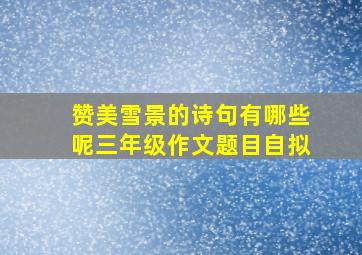 赞美雪景的诗句有哪些呢三年级作文题目自拟